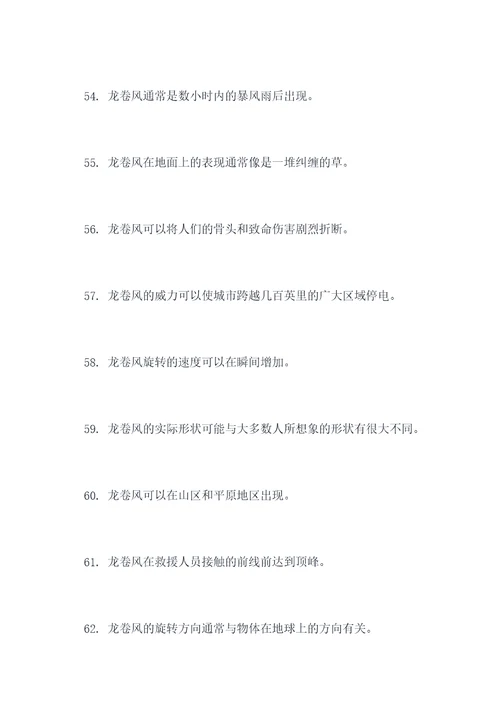 54. 龙卷风通常是数小时内的暴风雨后出现。

55. 龙卷风在地面上的表现通常像是一堆纠缠的草。

56. 龙卷风可以将人们的骨头和致命伤害剧烈折断。

57. 龙卷风的威力可以使城市跨越几百英里的广大区域停电。

58. 龙卷风旋转的速度可以在瞬间增加。

59. 龙卷风的实际形状可能与大多数人所想象的形状有很大不同。

60. 龙卷风可以在山区和平原地区出现。

61. 龙卷风在救援人员接触的前线前达到顶峰。

62. 龙卷风的旋转方向通常与物体在地球上的方向有关。